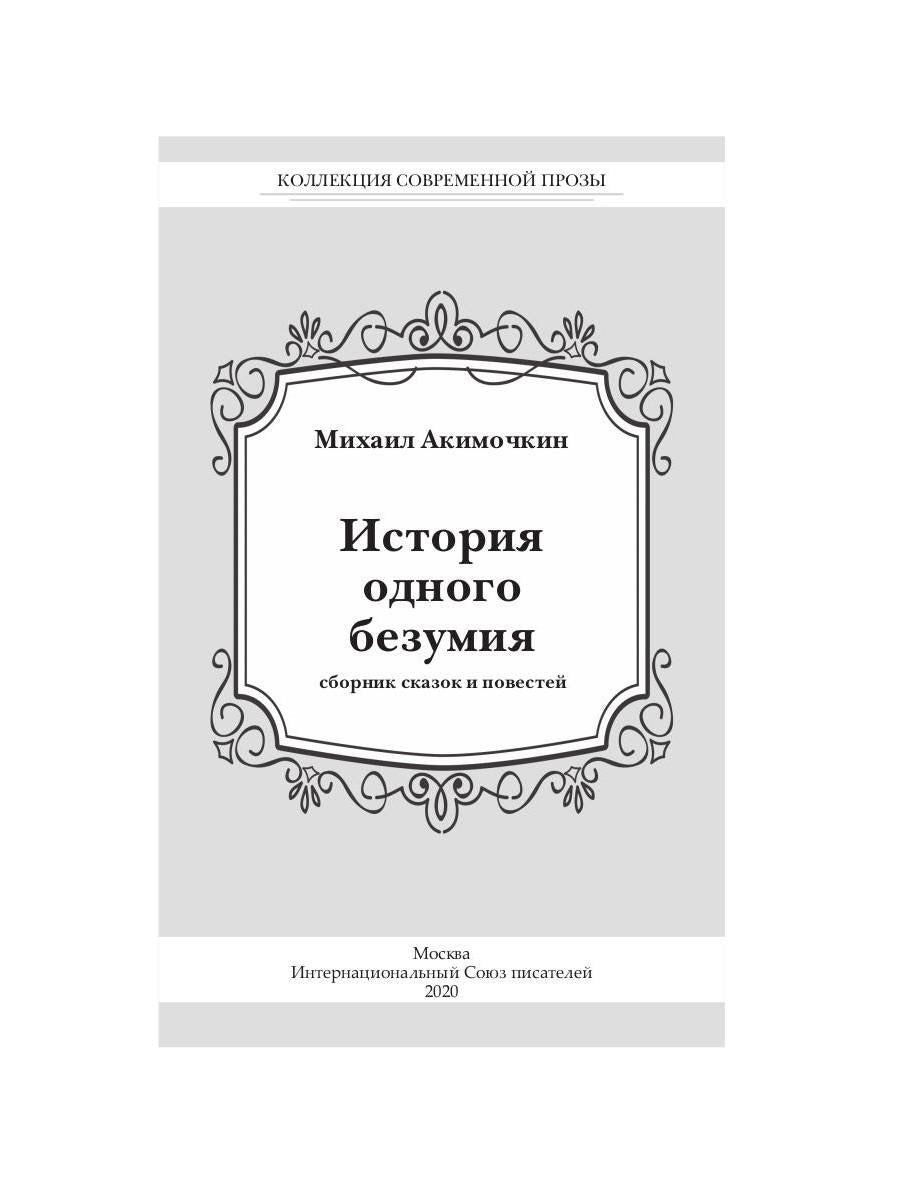 КОЛЛЕКЦИЯ СОВРЕМЕННОЙ ПРОЗЫ

Михаил Акимочкин

История одного безумия

сборник сказок и повестей

Москва
Интернациональный Союз писателей
2020